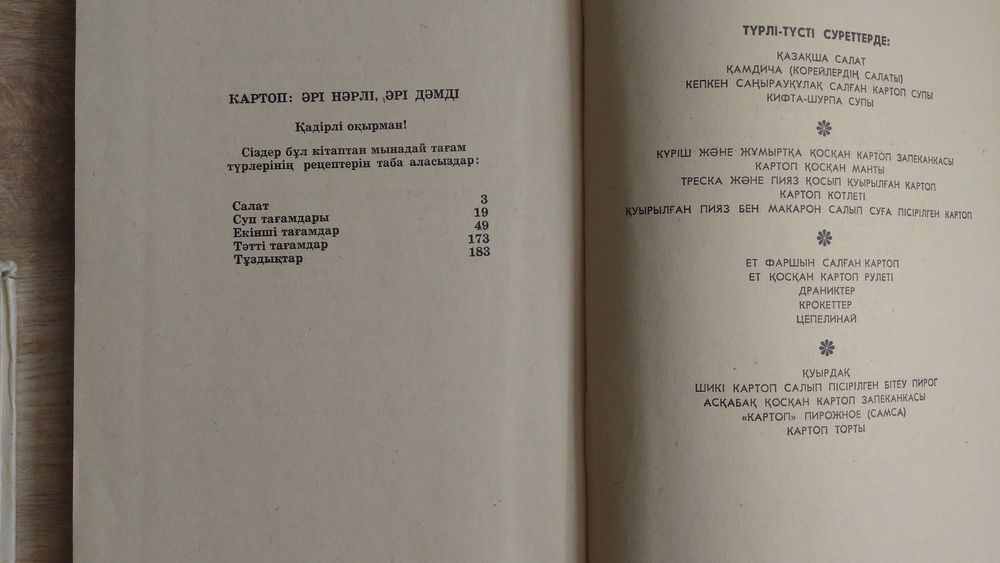 КАРТОП: ӘРІ НӘРЛІ, ӘРІ ДӘМДІ

Қадірлі оқырман!

Сіздер бұл кітаптан мынадай тағам түрлерінің рецептерін таба аласыздар:

| | |
|---|---|
| Салат | 3 |
| Суп тағамдары | 19 |
| Екінші тағамдар | 49 |
| Тәтті тағамдар | 173 |
| Тұздықтар | 183 |

ТҮРЛІ-ТҮСТІ СУРЕТТЕРДЕ:

ҚАЗАҚША САЛАТ
ҚАМДИЧА (КОРЕЙЛЕРДІҢ САЛАТЫ)
КЕПКЕН САҢЫРАУҚҰЛАҚ САЛҒАН КАРТОП СУПЫ
КИФТА-ШУРПА СУПЫ

КҮРІШ ЖӘНЕ ЖҰМЫРТҚА ҚОСҚАН КАРТОП ЗАПЕКАНКАСЫ
КАРТОП ҚОСҚАН МАНТЫ
ТРЕСКА ЖӘНЕ ПИЯЗ ҚОСЫП ҚУЫРЫЛҒАН КАРТОП
КАРТОП КОТЛЕТІ
ҚУЫРЫЛҒАН ПИЯЗ БЕН МАКАРОН САЛЫП СУҒА ПІСІРІЛГЕН КАРТОП

ЕТ ФАРШЫН САЛҒАН КАРТОП
ЕТ ҚОСҚАН КАРТОП РУЛЕТІ
ДРАНИКТЕР
КРОКЕТТЕР
ЦЕПЕЛИНАЙ

ҚУЫРДАҚ
ШИКІ КАРТОП САЛЫП ПІСІРІЛГЕН БІТЕУ ПИРОГ
АСҚАБАҚ ҚОСҚАН КАРТОП ЗАПЕКАНКАСЫ
«КАРТОП» ПИРОЖНОЕ (САМСА)
КАРТОП ТОРТЫ